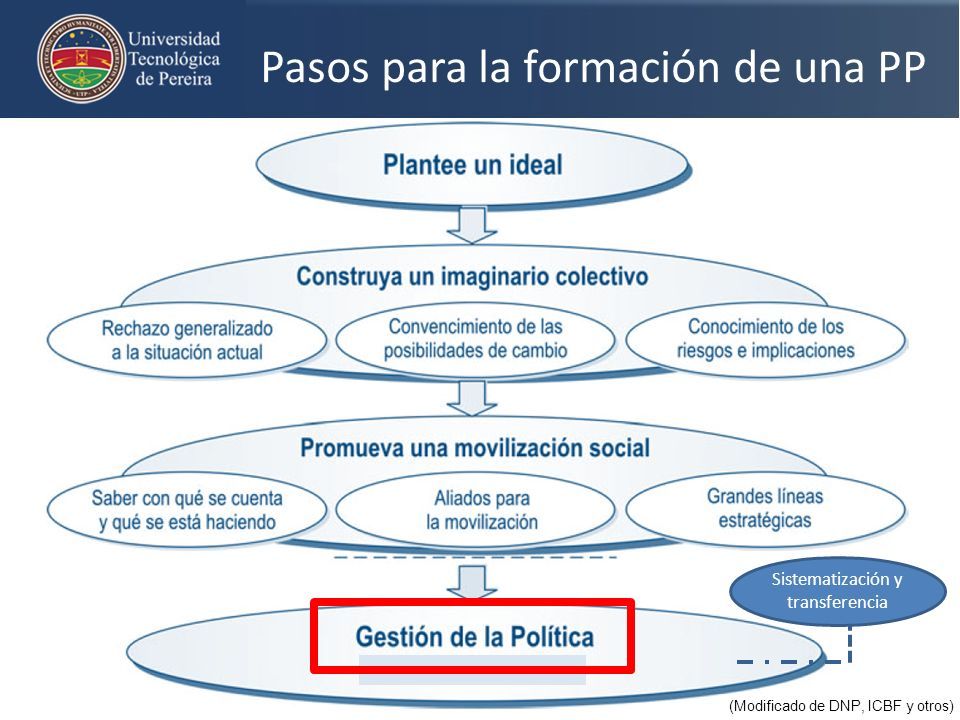 Universidad Tecnológica de Pereira

Pasos para la formación de una PP

Plantee un ideal

Construya un imaginario colectivo

Rechazo generalizado a la situación actual

Convencimiento de las posibilidades de cambio

Conocimiento de los riesgos e implicaciones

Promueva una movilización social

Saber con qué se cuenta y qué se está haciendo

Aliados para la movilización

Grandes líneas estratégicas

Sistematización y transferencia

Gestión de la Política

(Modificado de DNP, ICBF y otros)